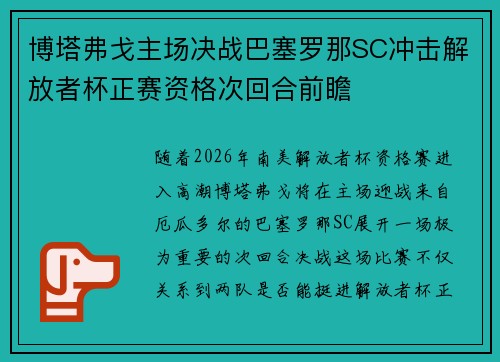 博塔弗戈主场决战巴塞罗那SC冲击解放者杯正赛资格次回合前瞻

随着2026年南美解放者杯资格赛进入高潮博塔弗戈将在主场迎战来自厄瓜多尔的巴塞罗那SC展开一场极为重要的次回合决战这场比赛不仅关系到两队是否能挺进解放者杯正